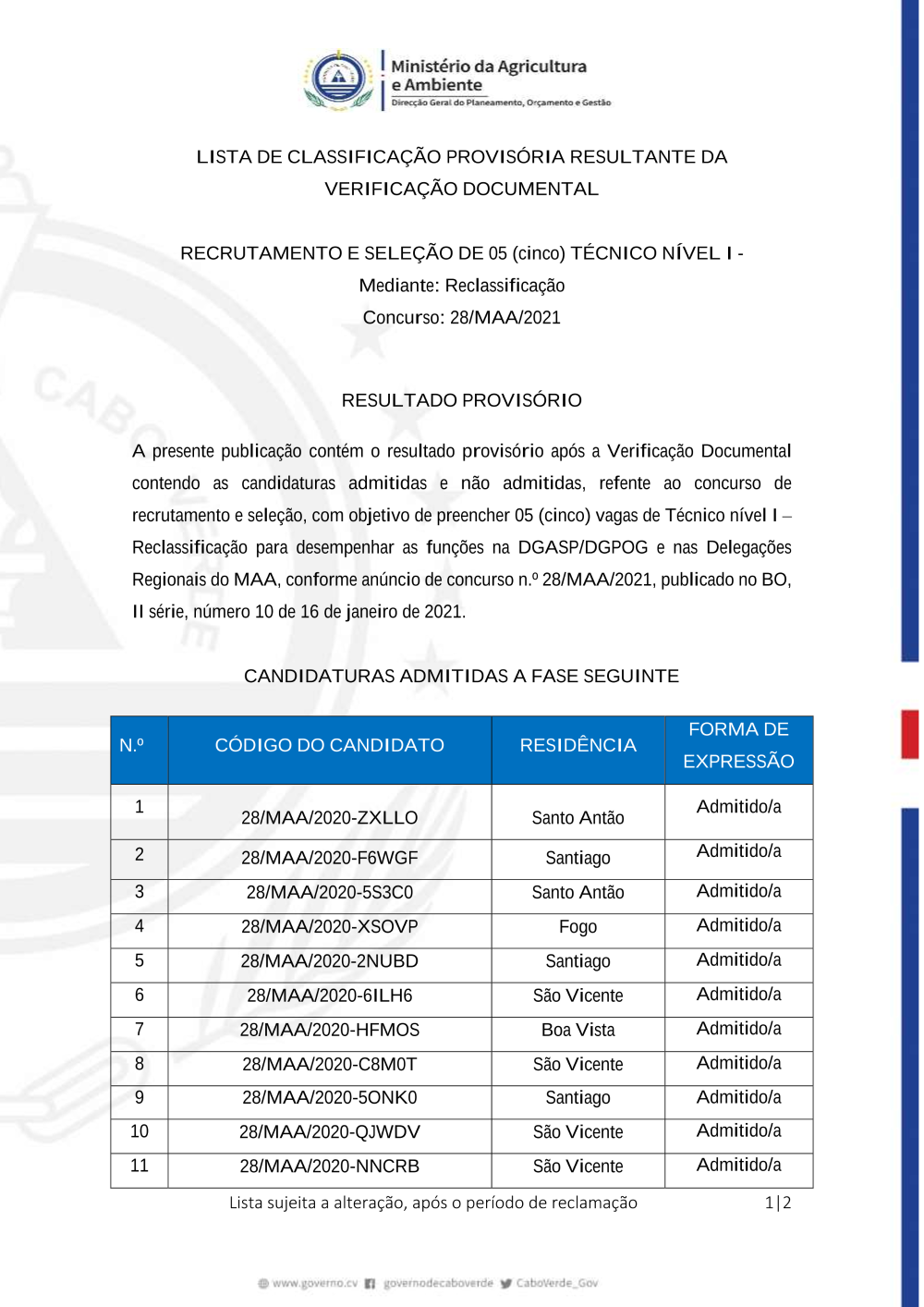 Ministério da Agricultura e Ambiente
Direcção Geral do Planeamento, Orçamento e Gestão

LISTA DE CLASSIFICAÇÃO PROVISÓRIA RESULTANTE DA VERIFICAÇÃO DOCUMENTAL

RECRUTAMENTO E SELEÇÃO DE 05 (cinco) TÉCNICO NÍVEL I - Mediante: Reclassificação
Concurso: 28/MAA/2021

RESULTADO PROVISÓRIO

A presente publicação contém o resultado provisório após a Verificação Documental contendo as candidaturas admitidas e não admitidas, refente ao concurso de recrutamento e seleção, com objetivo de preencher 05 (cinco) vagas de Técnico nível I – Reclassificação para desempenhar as funções na DGASP/DGPOG e nas Delegações Regionais do MAA, conforme anúncio de concurso n.º 28/MAA/2021, publicado no BO, II série, número 10 de 16 de janeiro de 2021.

CANDIDATURAS ADMITIDAS A FASE SEGUINTE

| N.º | CÓDIGO DO CANDIDATO | RESIDÊNCIA | FORMA DE EXPRESSÃO |
|---|---|---|---|
| 1 | 28/MAA/2020-ZXLLO | Santo Antão | Admitido/a |
| 2 | 28/MAA/2020-F6WGF | Santiago | Admitido/a |
| 3 | 28/MAA/2020-5S3C0 | Santo Antão | Admitido/a |
| 4 | 28/MAA/2020-XSOVP | Fogo | Admitido/a |
| 5 | 28/MAA/2020-2NUBD | Santiago | Admitido/a |
| 6 | 28/MAA/2020-6ILH6 | São Vicente | Admitido/a |
| 7 | 28/MAA/2020-HFMOS | Boa Vista | Admitido/a |
| 8 | 28/MAA/2020-C8M0T | São Vicente | Admitido/a |
| 9 | 28/MAA/2020-5ONK0 | Santiago | Admitido/a |
| 10 | 28/MAA/2020-QJWDV | São Vicente | Admitido/a |
| 11 | 28/MAA/2020-NNCRB | São Vicente | Admitido/a |

Lista sujeita a alteração, após o período de reclamação 1|2

www.governo.cv governodecaboverde CaboVerde_Gov